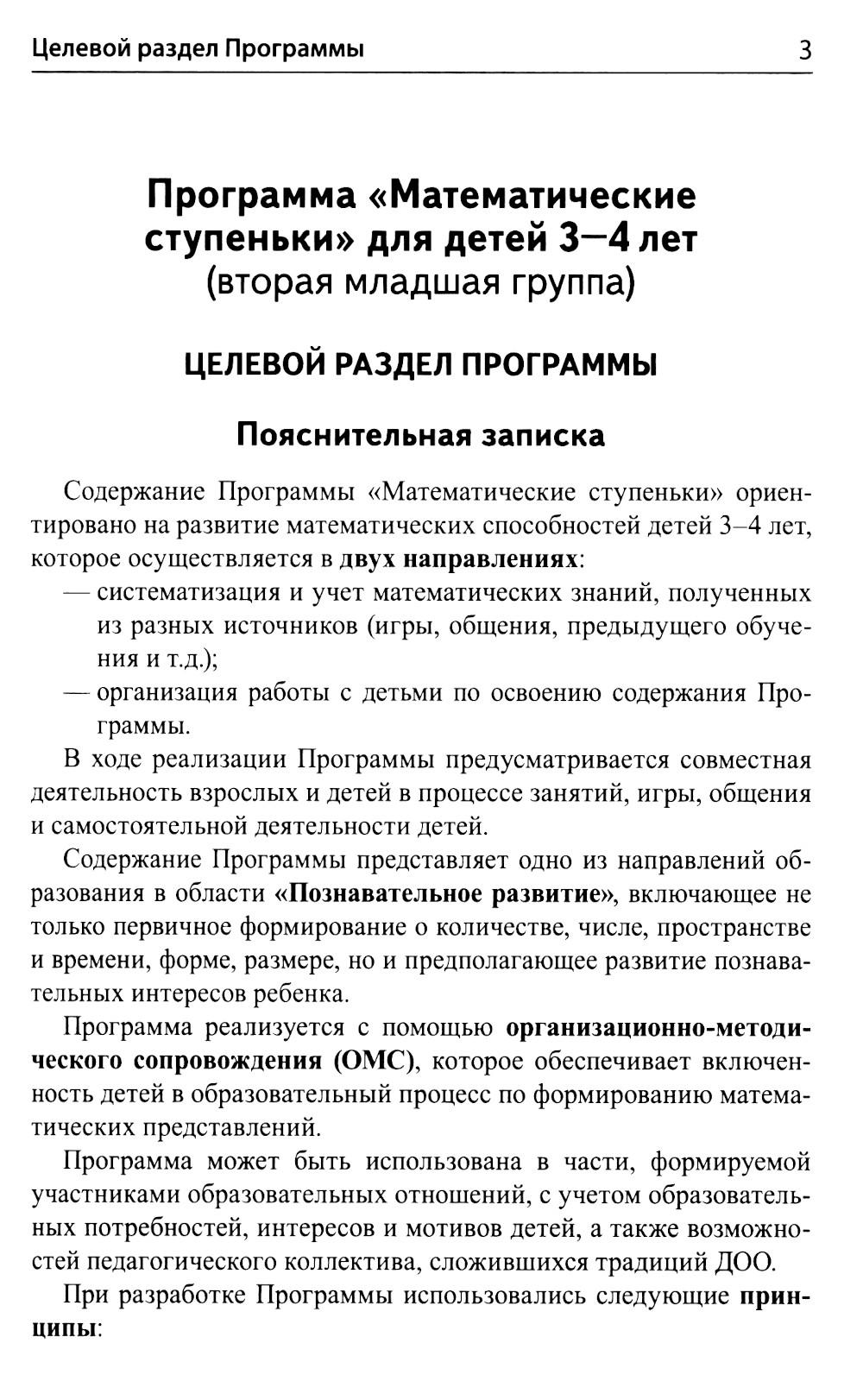 Целевой раздел Программы 3

Программа «Математические ступеньки» для детей 3—4 лет
(вторая младшая группа)

ЦЕЛЕВОЙ РАЗДЕЛ ПРОГРАММЫ

Пояснительная записка

Содержание Программы «Математические ступеньки» ориентировано на развитие математических способностей детей 3–4 лет, которое осуществляется в двух направлениях:
— систематизация и учет математических знаний, полученных из разных источников (игры, общения, предыдущего обучения и т.д.);
— организация работы с детьми по освоению содержания Программы.

В ходе реализации Программы предусматривается совместная деятельность взрослых и детей в процессе занятий, игры, общения и самостоятельной деятельности детей.

Содержание Программы представляет одно из направлений образования в области «Познавательное развитие», включающее не только первичное формирование о количестве, числе, пространстве и времени, форме, размере, но и предполагающее развитие познавательных интересов ребенка.

Программа реализуется с помощью организационно-методического сопровождения (ОМС), которое обеспечивает включенность детей в образовательный процесс по формированию математических представлений.

Программа может быть использована в части, формируемой участниками образовательных отношений, с учетом образовательных потребностей, интересов и мотивов детей, а также возможностей педагогического коллектива, сложившихся традиций ДОО.

При разработке Программы использовались следующие принципы: